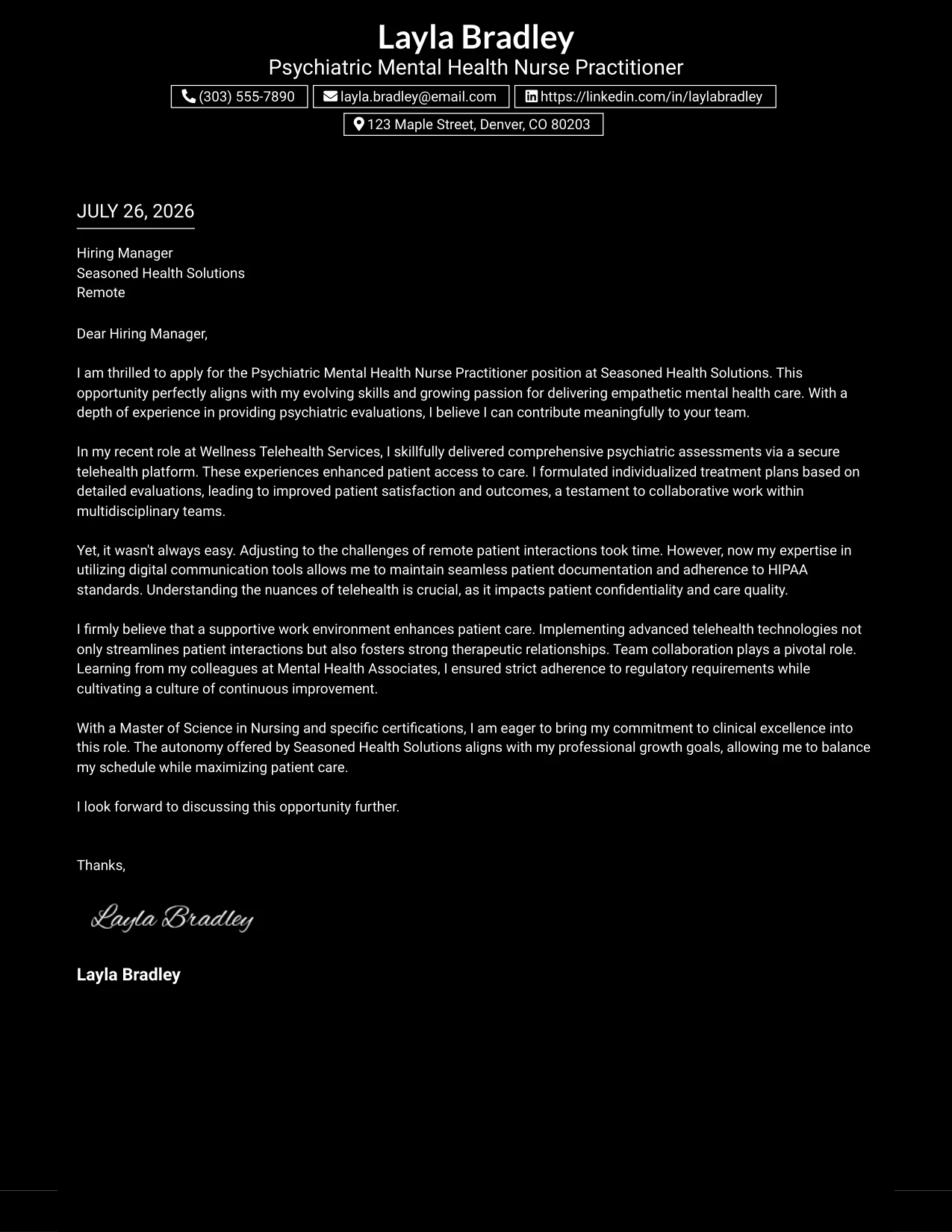 Layla Bradley
Psychiatric Mental Health Nurse Practitioner

(303) 555-7890 layla.bradley@email.com https://linkedin.com/in/laylabradley
123 Maple Street, Denver, CO 80203

JULY 26, 2026

Hiring Manager
Seasoned Health Solutions
Remote

Dear Hiring Manager,

I am thrilled to apply for the Psychiatric Mental Health Nurse Practitioner position at Seasoned Health Solutions. This opportunity perfectly aligns with my evolving skills and growing passion for delivering empathetic mental health care. With a depth of experience in providing psychiatric evaluations, I believe I can contribute meaningfully to your team.

In my recent role at Wellness Telehealth Services, I skillfully delivered comprehensive psychiatric assessments via a secure telehealth platform. These experiences enhanced patient access to care. I formulated individualized treatment plans based on detailed evaluations, leading to improved patient satisfaction and outcomes, a testament to collaborative work within multidisciplinary teams.

Yet, it wasn't always easy. Adjusting to the challenges of remote patient interactions took time. However, now my expertise in utilizing digital communication tools allows me to maintain seamless patient documentation and adherence to HIPAA standards. Understanding the nuances of telehealth is crucial, as it impacts patient confidentiality and care quality.

I firmly believe that a supportive work environment enhances patient care. Implementing advanced telehealth technologies not only streamlines patient interactions but also fosters strong therapeutic relationships. Team collaboration plays a pivotal role. Learning from my colleagues at Mental Health Associates, I ensured strict adherence to regulatory requirements while cultivating a culture of continuous improvement.

With a Master of Science in Nursing and specific certifications, I am eager to bring my commitment to clinical excellence into this role. The autonomy offered by Seasoned Health Solutions aligns with my professional growth goals, allowing me to balance my schedule while maximizing patient care.

I look forward to discussing this opportunity further.

Thanks,

Layla Bradley

Layla Bradley